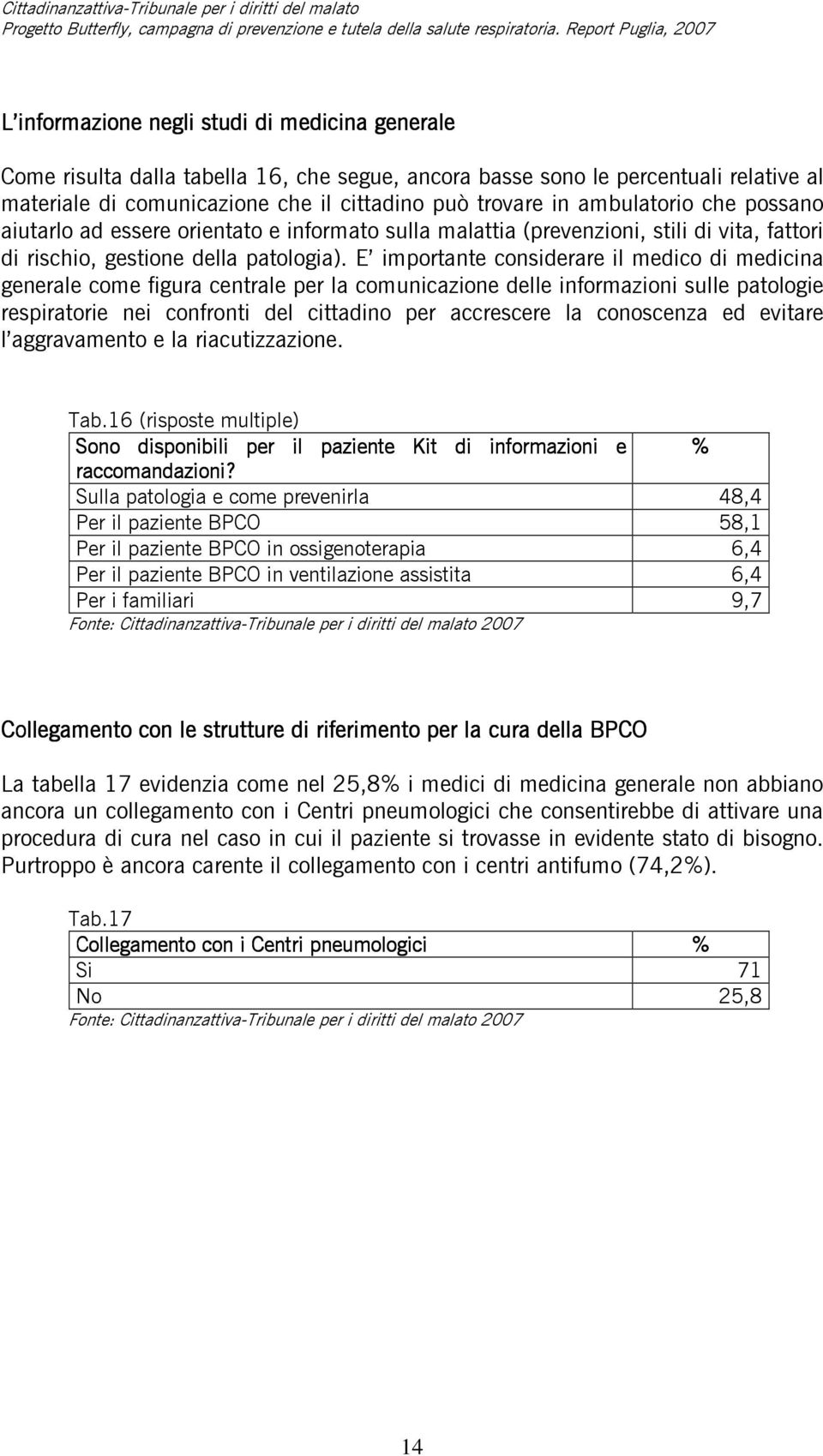 Cittadinanzattiva-Tribunale per i diritti del malato
Progetto Butterfly, campagna di prevenzione e tutela della salute respiratoria. Report Puglia, 2007

L'informazione negli studi di medicina generale

Come risulta dalla tabella 16, che segue, ancora basse sono le percentuali relative al materiale di comunicazione che il cittadino può trovare in ambulatorio che possano aiutarlo ad essere orientato e informato sulla malattia (prevenzioni, stili di vita, fattori di rischio, gestione della patologia). E' importante considerare il medico di medicina generale come figura centrale per la comunicazione delle informazioni sulle patologie respiratorie nei confronti del cittadino per accrescere la conoscenza ed evitare l'aggravamento e la riacutizzazione.

Tab.16 (risposte multiple)

| Sono disponibili per il paziente Kit di informazioni e raccomandazioni? | % |
|---|---|
| Sulla patologia e come prevenirla | 48,4 |
| Per il paziente BPCO | 58,1 |
| Per il paziente BPCO in ossigenoterapia | 6,4 |
| Per il paziente BPCO in ventilazione assistita | 6,4 |
| Per i familiari | 9,7 |

Fonte: Cittadinanzattiva-Tribunale per i diritti del malato 2007

Collegamento con le strutture di riferimento per la cura della BPCO

La tabella 17 evidenzia come nel 25,8% i medici di medicina generale non abbiano ancora un collegamento con i Centri pneumologici che consentirebbe di attivare una procedura di cura nel caso in cui il paziente si trovasse in evidente stato di bisogno. Purtroppo è ancora carente il collegamento con i centri antifumo (74,2%).

Tab.17

| Collegamento con i Centri pneumologici | % |
|---|---|
| Si | 71 |
| No | 25,8 |

Fonte: Cittadinanzattiva-Tribunale per i diritti del malato 2007

14